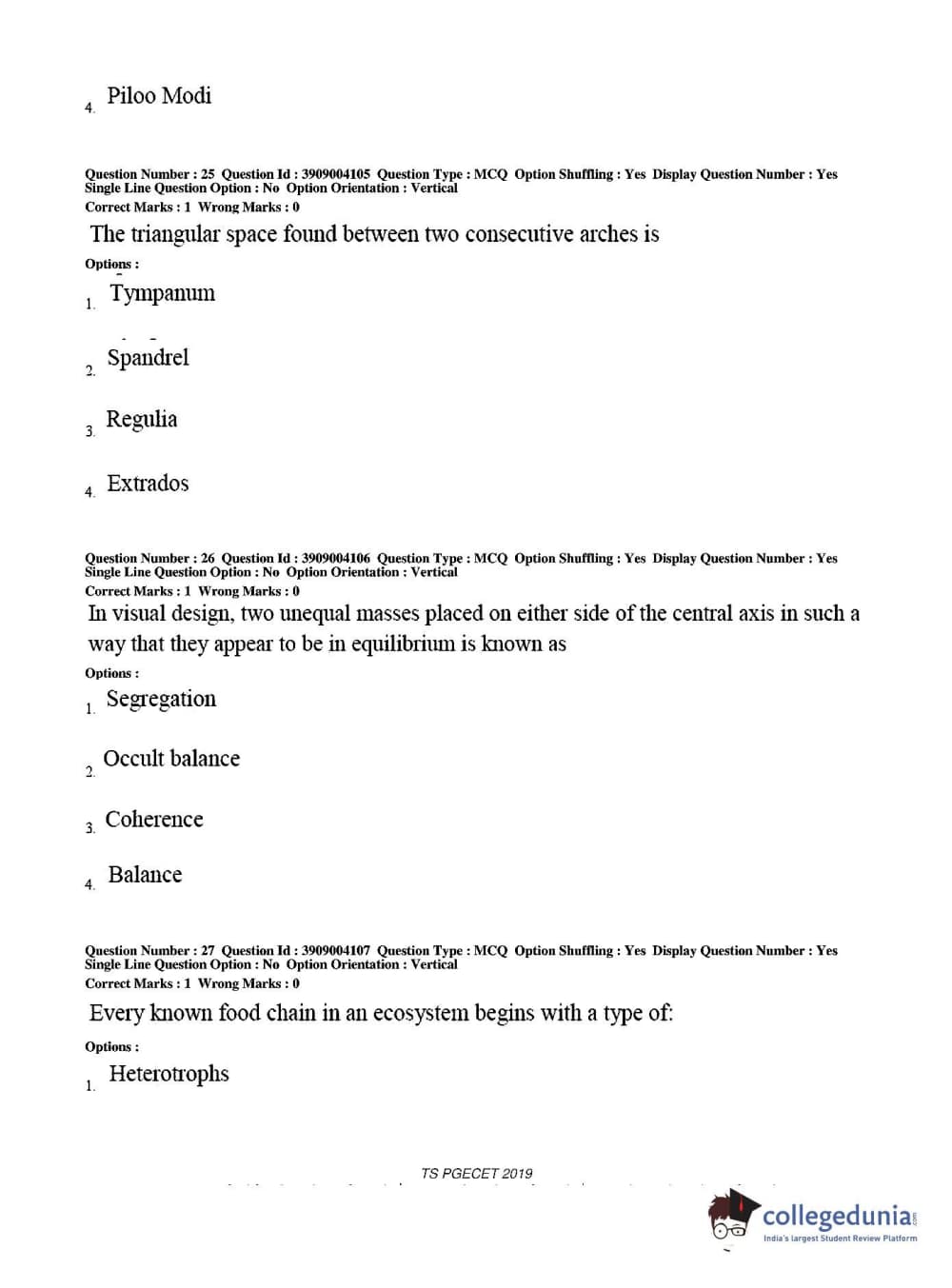 4. Piloo Modi

Question Number : 25 Question Id : 3909004105 Question Type : MCQ Option Shuffling : Yes Display Question Number : Yes Single Line Question Option : No Option Orientation : Vertical
Correct Marks : 1 Wrong Marks : 0

The triangular space found between two consecutive arches is

Options :

1. Tympanum

2. Spandrel

3. Regulia

4. Extrados

Question Number : 26 Question Id : 3909004106 Question Type : MCQ Option Shuffling : Yes Display Question Number : Yes Single Line Question Option : No Option Orientation : Vertical
Correct Marks : 1 Wrong Marks : 0

In visual design, two unequal masses placed on either side of the central axis in such a way that they appear to be in equilibrium is known as

Options :

1. Segregation

2. Occult balance

3. Coherence

4. Balance

Question Number : 27 Question Id : 3909004107 Question Type : MCQ Option Shuffling : Yes Display Question Number : Yes Single Line Question Option : No Option Orientation : Vertical
Correct Marks : 1 Wrong Marks : 0

Every known food chain in an ecosystem begins with a type of:

Options :

1. Heterotrophs

TS PGECET 2019

collegedunia.com
India's largest Student Review Platform